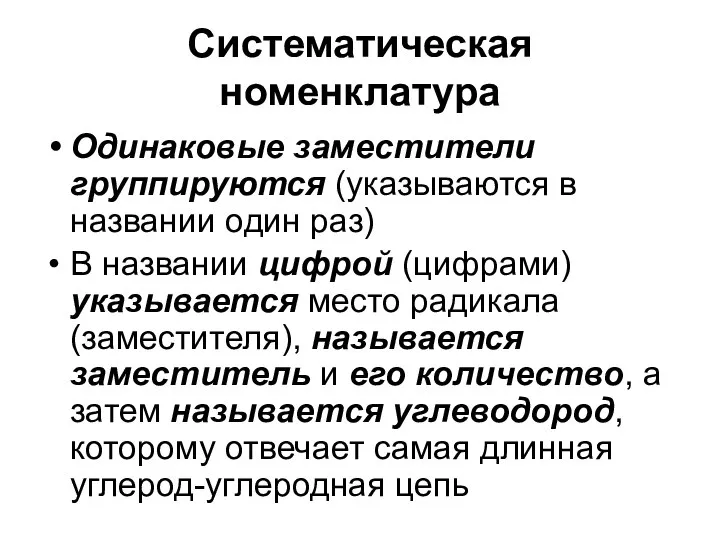 Систематическая номенклатура

• Одинаковые заместители группируются (указываются в названии один раз)
• В названии цифрой (цифрами) указывается место радикала (заместителя), называется заместитель и его количество, а затем называется углеводород, которому отвечает самая длинная углерод-углеродная цепь